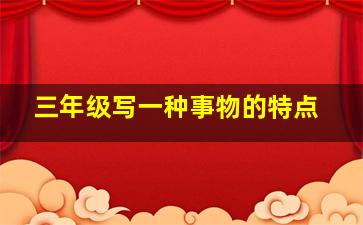 三年级写一种事物的特点